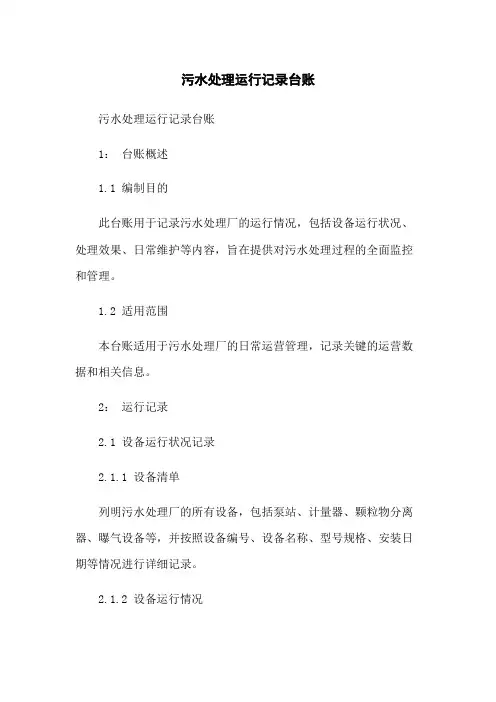 污水处理运行记录台账

污水处理运行记录台账

1： 台账概述

1.1 编制目的

此台账用于记录污水处理厂的运行情况，包括设备运行状况、处理效果、日常维护等内容，旨在提供对污水处理过程的全面监控和管理。

1.2 适用范围

本台账适用于污水处理厂的日常运营管理，记录关键的运营数据和相关信息。

2： 运行记录

2.1 设备运行状况记录

2.1.1 设备清单

列明污水处理厂的所有设备，包括泵站、计量器、颗粒物分离器、曝气设备等，并按照设备编号、设备名称、型号规格、安装日期等情况进行详细记录。

2.1.2 设备运行情况